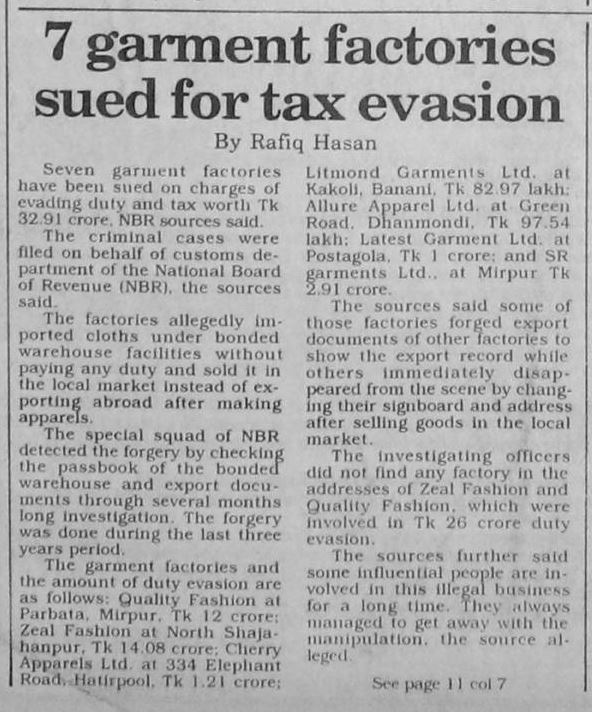 7 garment factories sued for tax evasion

By Rafiq Hasan

Seven garment factories have been sued on charges of evading duty and tax worth Tk 32.91 crore, NBR sources said.

The criminal cases were filed on behalf of customs department of the National Board of Revenue (NBR), the sources said.

The factories allegedly imported cloths under bonded warehouse facilities without paying any duty and sold it in the local market instead of exporting abroad after making apparels.

The special squad of NBR detected the forgery by checking the passbook of the bonded warehouse and export documents through several months long investigation. The forgery was done during the last three years period.

The garment factories and the amount of duty evasion are as follows: Quality Fashion at Parbata, Mirpur, Tk 12 crore; Zeal Fashion at North Shajahanpur, Tk 14.08 crore; Cherry Apparels Ltd. at 334 Elephant Road, Hatirpool, Tk 1.21 crore; Litmond Garments Ltd. at Kakoli, Banani, Tk 82.97 lakh; Allure Apparel Ltd. at Green Road, Dhanmondi, Tk 97.54 lakh; Latest Garment Ltd. at Postagola, Tk 1 crore; and SR garments Ltd., at Mirpur Tk 2.91 crore.

The sources said some of those factories forged export documents of other factories to show the export record while others immediately disappeared from the scene by changing their signboard and address after selling goods in the local market.

The investigating officers did not find any factory in the addresses of Zeal Fashion and Quality Fashion, which were involved in Tk 26 crore duty evasion.

The sources further said some influential people are involved in this illegal business for a long time. They always managed to get away with the manipulation, the source alleged.

See page 11 col 7